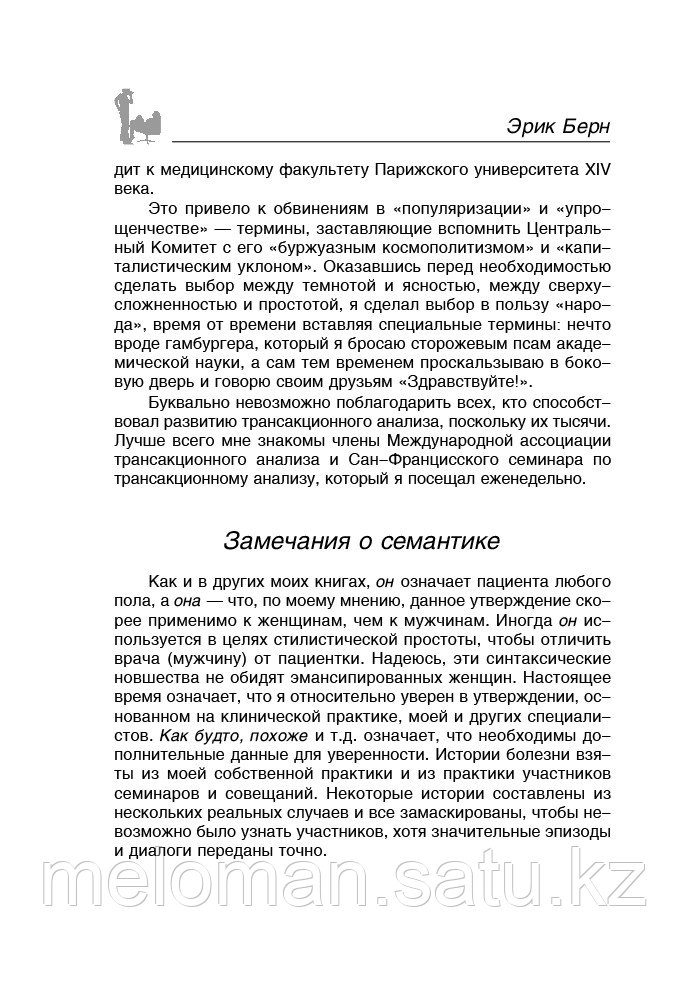 Эрик Берн

дит к медицинскому факультету Парижского университета XIV века.

Это привело к обвинениям в «популяризации» и «упрощенчестве» — термины, заставляющие вспомнить Центральный Комитет с его «буржуазным космополитизмом» и «капиталистическим уклоном». Оказавшись перед необходимостью сделать выбор между темнотой и ясностью, между сверхусложненностью и простотой, я сделал выбор в пользу «народа», время от времени вставляя специальные термины: нечто вроде гамбургера, который я бросаю сторожевым псам академической науки, а сам тем временем проскальзываю в боковую дверь и говорю своим друзьям «Здравствуйте!».

Буквально невозможно поблагодарить всех, кто способствовал развитию трансакционного анализа, поскольку их тысячи. Лучше всего мне знакомы члены Международной ассоциации трансакционного анализа и Сан-Францисского семинара по трансакционному анализу, который я посещал еженедельно.

Замечания о семантике

Как и в других моих книгах, он означает пациента любого пола, а она — что, по моему мнению, данное утверждение скорее применимо к женщинам, чем к мужчинам. Иногда он используется в целях стилистической простоты, чтобы отличить врача (мужчину) от пациентки. Надеюсь, эти синтаксические новшества не обидят эмансипированных женщин. Настоящее время означает, что я относительно уверен в утверждении, основанном на клинической практике, моей и других специалистов. Как будто, похоже и т.д. означает, что необходимы дополнительные данные для уверенности. Истории болезни взяты из моей собственной практики и из практики участников семинаров и совещаний. Некоторые истории составлены из нескольких реальных случаев и все замаскированы, чтобы невозможно было узнать участников, хотя значительные эпизоды и диалоги переданы точно.

meloman.satu.kz